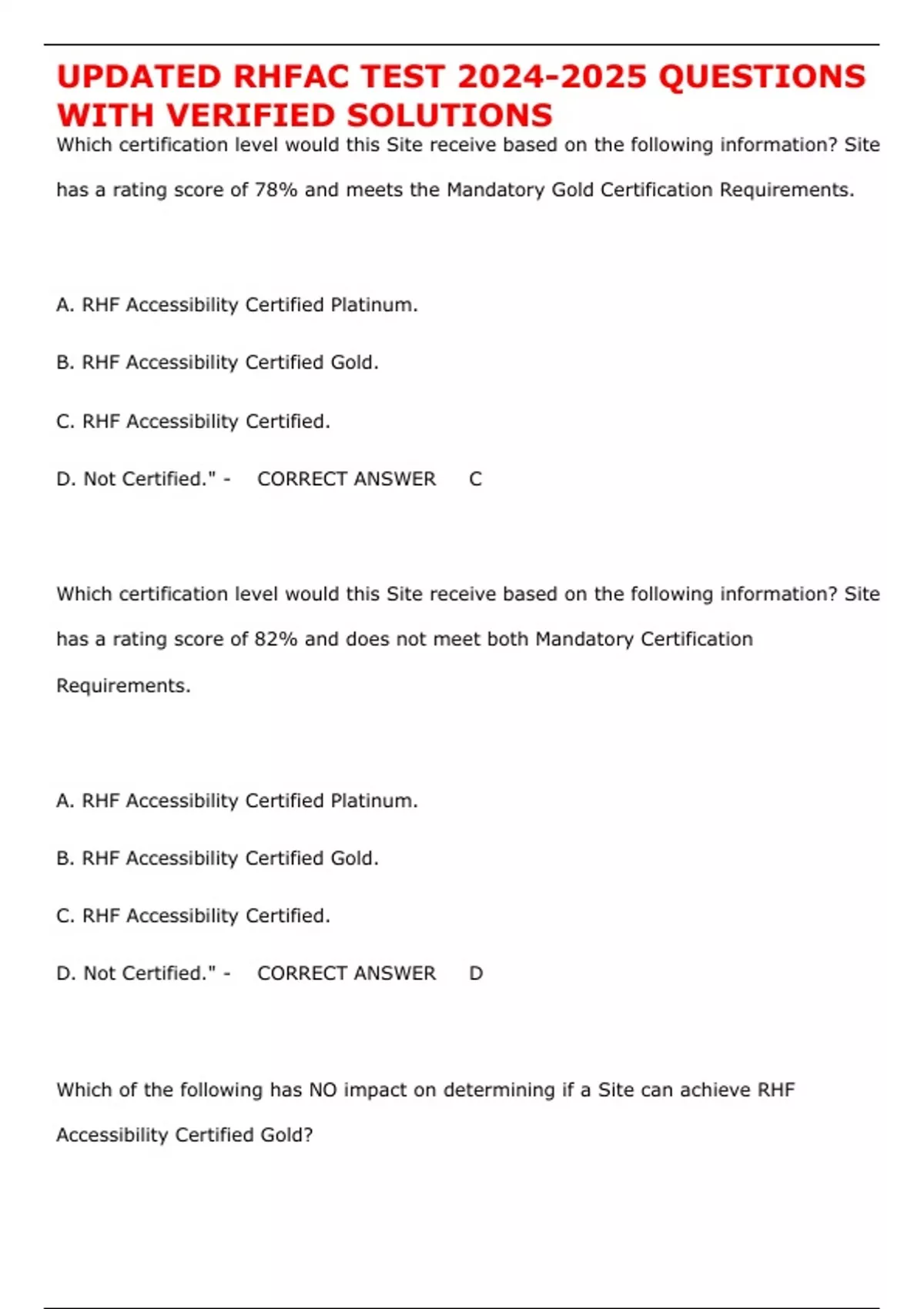 UPDATED RHFAC TEST 2024-2025 QUESTIONS WITH VERIFIED SOLUTIONS

Which certification level would this Site receive based on the following information? Site has a rating score of 78% and meets the Mandatory Gold Certification Requirements.

A. RHF Accessibility Certified Platinum.

B. RHF Accessibility Certified Gold.

C. RHF Accessibility Certified.

D. Not Certified." - CORRECT ANSWER C

Which certification level would this Site receive based on the following information? Site has a rating score of 82% and does not meet both Mandatory Certification Requirements.

A. RHF Accessibility Certified Platinum.

B. RHF Accessibility Certified Gold.

C. RHF Accessibility Certified.

D. Not Certified." - CORRECT ANSWER D

Which of the following has NO impact on determining if a Site can achieve RHF Accessibility Certified Gold?